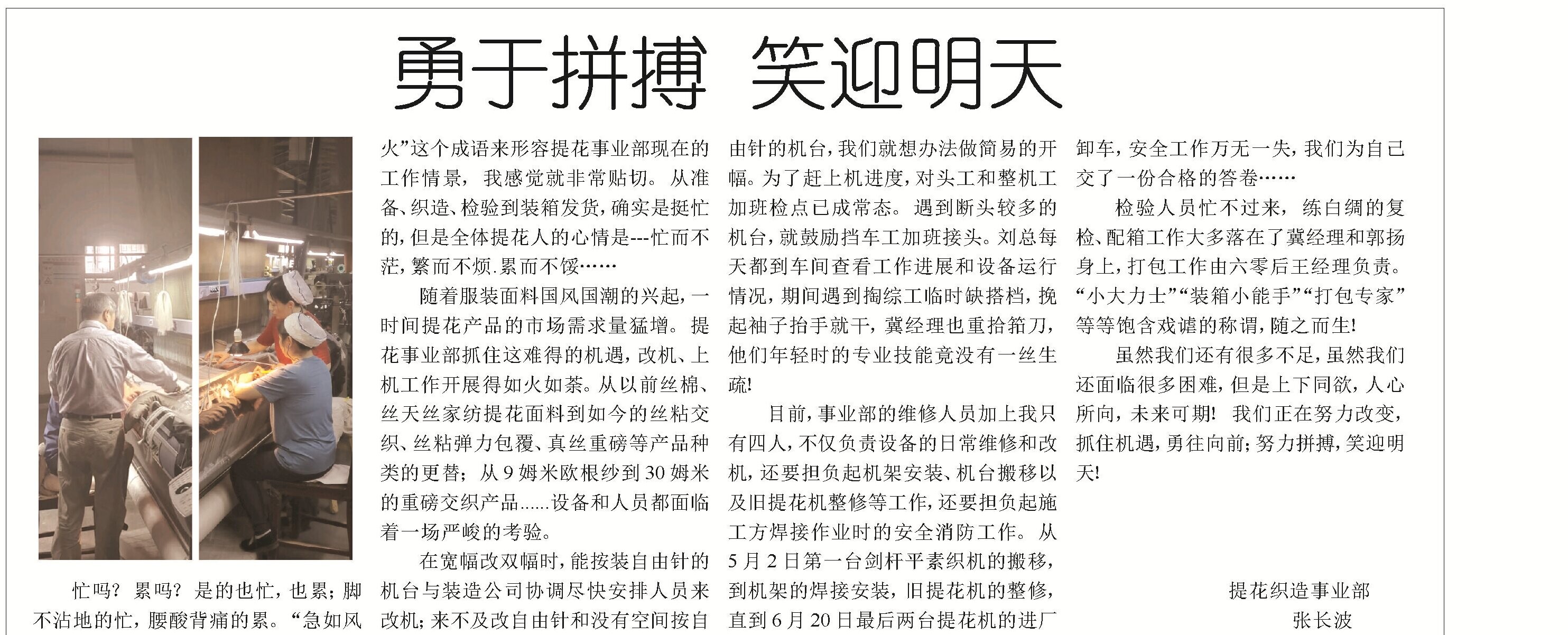 勇于拼搏 笑迎明天

忙吗？累吗？是的也忙，也累；脚不沾地的忙，腰酸背痛的累。“急如风火”这个成语来形容提花事业部现在的工作情景，我感觉就非常贴切。从准备、织造、检验到装箱发货，确实是挺忙的，但是全体提花人的心情是---忙而不茫，繁而不烦.累而不馁……

随着服装面料国风国潮的兴起，一时间提花产品的市场需求量猛增。提花事业部抓住这难得的机遇，改机、上机工作开展得如火如荼。从以前丝棉、丝天丝家纺提花面料到如今的丝粘交织、丝粘弹力包覆、真丝重磅等产品种类的更替；从9姆米欧根纱到30姆米的重磅交织产品......设备和人员都面临着一场严峻的考验。

在宽幅改双幅时，能按装自由针的机台与装造公司协调尽快安排人员来改机；来不及改自由针和没有空间按自由针的机台，我们就想办法做简易的开幅。为了赶上机进度，对头工和整机工加班检点已成常态。遇到断头较多的机台，就鼓励挡车工加班接头。刘总每天都到车间查看工作进展和设备运行情况，期间遇到掏综工临时缺搭档，挽起袖子抬手就干，冀经理也重拾箱刀，他们年轻时的专业技能竟没有一丝生疏!

目前，事业部的维修人员加上我只有四人，不仅负责设备的日常维修和改机，还要担负起机架安装、机台搬移以及旧提花机整修等工作，还要担负起施工方焊接作业时的安全消防工作。从5月2日第一台剑杆平素织机的搬移，到机架的焊接安装，旧提花机的整修，直到6月20日最后两台提花机的进厂卸车，安全工作万无一失，我们为自己交了一份合格的答卷……

检验人员忙不过来，练白绸的复检、配箱工作大多落在了冀经理和郭扬身上，打包工作由六零后王经理负责。“小大力士”“装箱小能手”“打包专家”等等饱含戏谑的称谓，随之而生!

虽然我们还有很多不足，虽然我们还面临很多困难，但是上下同欲，人心所向，未来可期！我们正在努力改变，抓住机遇，勇往向前；努力拼搏，笑迎明天!

提花织造事业部
张长波